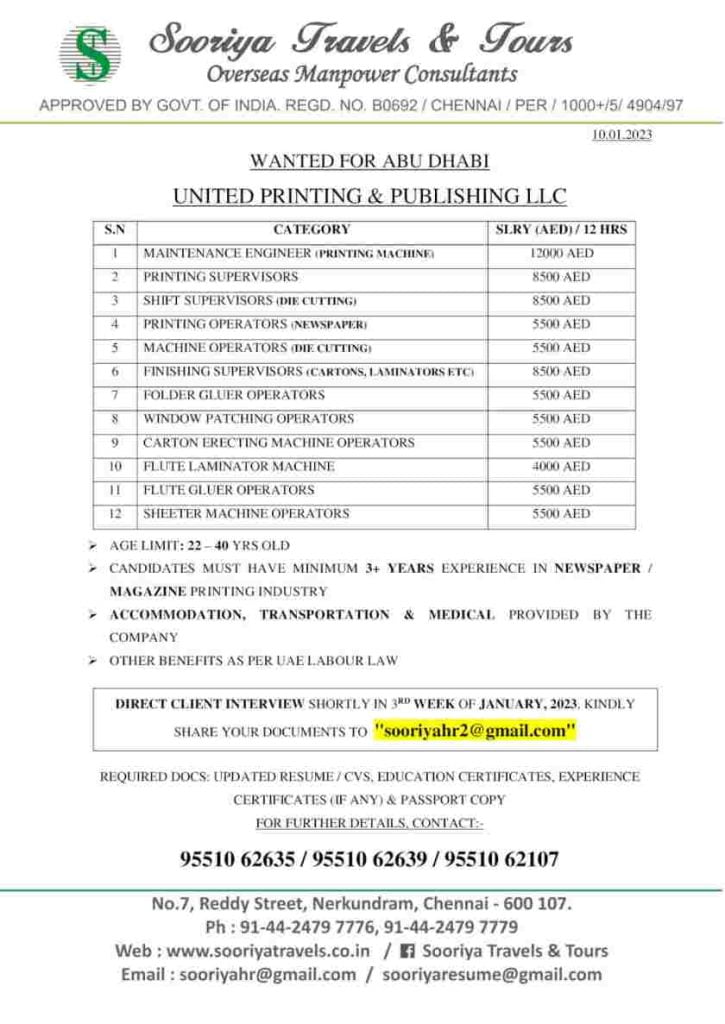 S

Sooriya Travels & Tours
Overseas Manpower Consultants

APPROVED BY GOVT. OF INDIA. REGD. NO. B0692 / CHENNAI / PER / 1000+/5/ 4904/97

10.01.2023

WANTED FOR ABU DHABI

UNITED PRINTING & PUBLISHING LLC

| S.N | CATEGORY | SLRY (AED) / 12 HRS |
|---|---|---|
| 1 | MAINTENANCE ENGINEER (PRINTING MACHINE) | 12000 AED |
| 2 | PRINTING SUPERVISORS | 8500 AED |
| 3 | SHIFT SUPERVISORS (DIE CUTTING) | 8500 AED |
| 4 | PRINTING OPERATORS (NEWSPAPER) | 5500 AED |
| 5 | MACHINE OPERATORS (DIE CUTTING) | 5500 AED |
| 6 | FINISHING SUPERVISORS (CARTONS, LAMINATORS ETC) | 8500 AED |
| 7 | FOLDER GLUER OPERATORS | 5500 AED |
| 8 | WINDOW PATCHING OPERATORS | 5500 AED |
| 9 | CARTON ERECTING MACHINE OPERATORS | 5500 AED |
| 10 | FLUTE LAMINATOR MACHINE | 4000 AED |
| 11 | FLUTE GLUER OPERATORS | 5500 AED |
| 12 | SHEETER MACHINE OPERATORS | 5500 AED |

➢ AGE LIMIT: 22 – 40 YRS OLD
➢ CANDIDATES MUST HAVE MINIMUM 3+ YEARS EXPERIENCE IN NEWSPAPER / MAGAZINE PRINTING INDUSTRY
➢ ACCOMMODATION, TRANSPORTATION & MEDICAL PROVIDED BY THE COMPANY
➢ OTHER BENEFITS AS PER UAE LABOUR LAW

DIRECT CLIENT INTERVIEW SHORTLY IN 3$^{RD}$ WEEK OF JANUARY, 2023. KINDLY SHARE YOUR DOCUMENTS TO "sooriyahr2@gmail.com"

REQUIRED DOCS: UPDATED RESUME / CVS, EDUCATION CERTIFICATES, EXPERIENCE CERTIFICATES (IF ANY) & PASSPORT COPY

FOR FURTHER DETAILS, CONTACT:-

95510 62635 / 95510 62639 / 95510 62107

No.7, Reddy Street, Nerkundram, Chennai - 600 107.
Ph : 91-44-2479 7776, 91-44-2479 7779
Web : www.sooriyatravels.co.in / Sooriya Travels & Tours
Email : sooriyahr@gmail.com / sooriyaresume@gmail.com